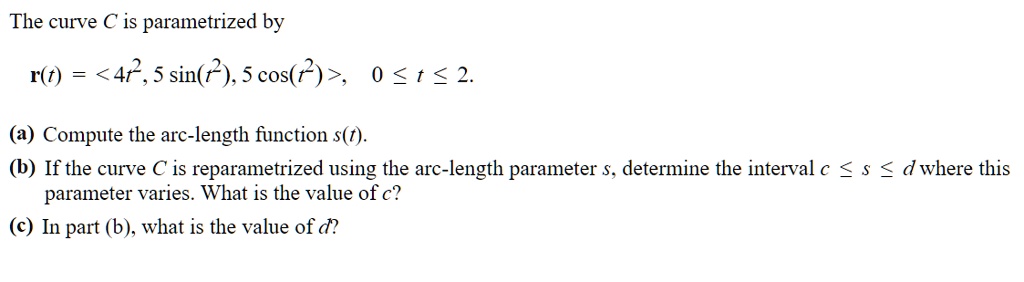 The curve $C$ is parametrized by

$\mathbf{r}(t) = <4t^2, 5\sin(t^2), 5\cos(t^2)>, \quad 0 \le t \le 2.$

(a) Compute the arc-length function $s(t)$.

(b) If the curve $C$ is reparametrized using the arc-length parameter $s$, determine the interval $c \le s \le d$ where this parameter varies. What is the value of $c$?

(c) In part (b), what is the value of $d$?